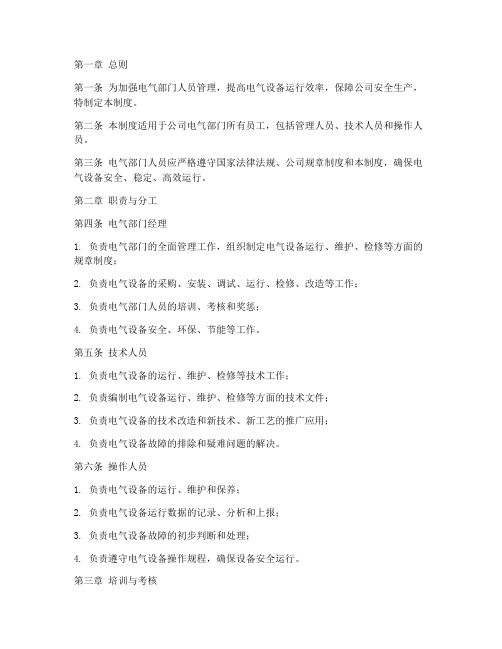 第一章 总则

第一条 为加强电气部门人员管理，提高电气设备运行效率，保障公司安全生产，特制定本制度。

第二条 本制度适用于公司电气部门所有员工，包括管理人员、技术人员和操作人员。

第三条 电气部门人员应严格遵守国家法律法规、公司规章制度和本制度，确保电气设备安全、稳定、高效运行。

第二章 职责与分工

第四条 电气部门经理

1. 负责电气部门的全面管理工作，组织制定电气设备运行、维护、检修等方面的规章制度；

2. 负责电气设备的采购、安装、调试、运行、检修、改造等工作；

3. 负责电气部门人员的培训、考核和奖惩；

4. 负责电气设备安全、环保、节能等工作。

第五条 技术人员

1. 负责电气设备的运行、维护、检修等技术工作；

2. 负责编制电气设备运行、维护、检修等方面的技术文件；

3. 负责电气设备的技术改造和新技术、新工艺的推广应用；

4. 负责电气设备故障的排除和疑难问题的解决。

第六条 操作人员

1. 负责电气设备的运行、维护和保养；

2. 负责电气设备运行数据的记录、分析和上报；

3. 负责电气设备故障的初步判断和处理；

4. 负责遵守电气设备操作规程，确保设备安全运行。

第三章 培训与考核